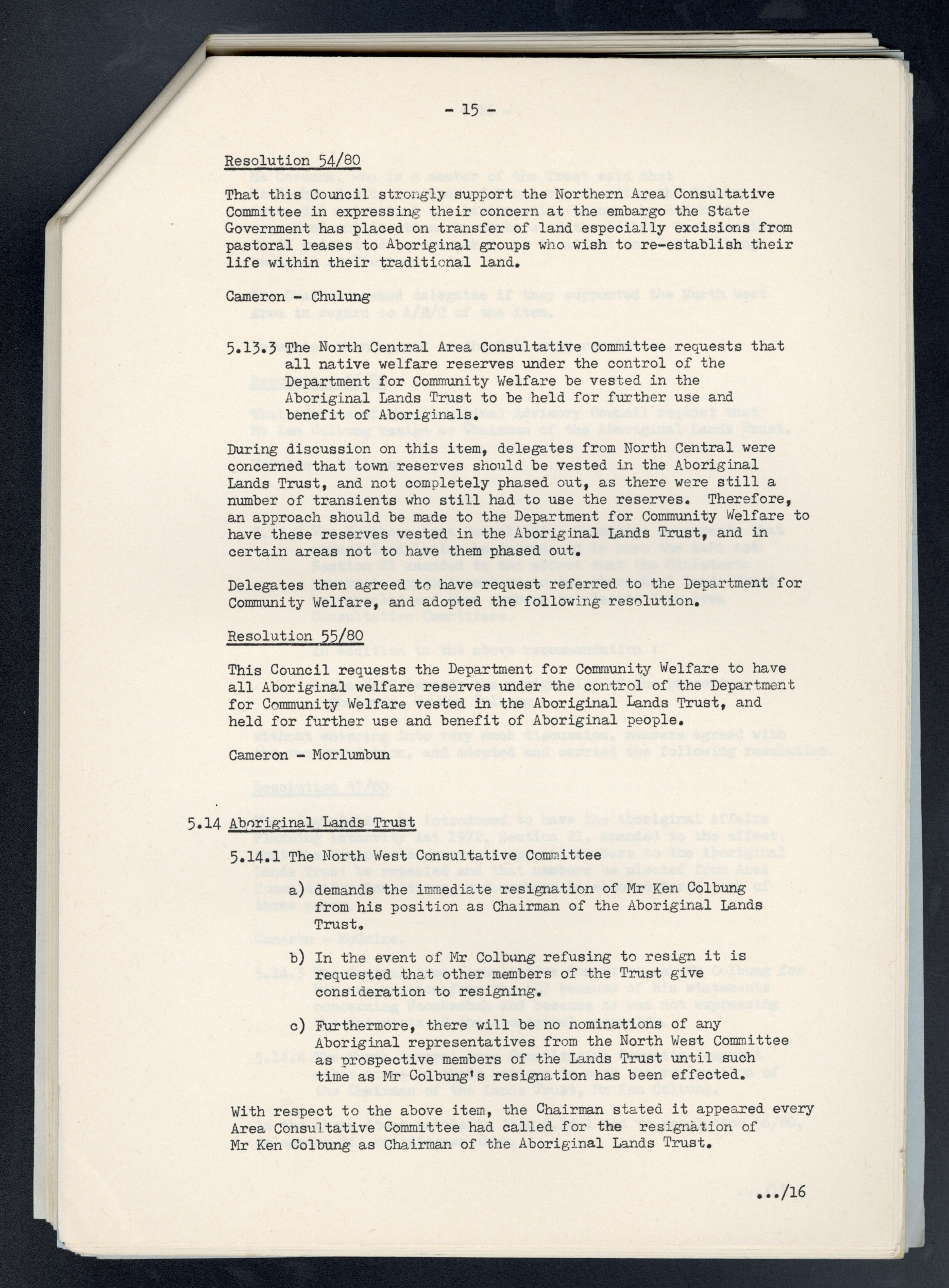 - 15 -

Resolution 54/80

That this Council strongly support the Northern Area Consultative Committee in expressing their concern at the embargo the State Government has placed on transfer of land especially excisions from pastoral leases to Aboriginal groups who wish to re-establish their life within their traditional land.

Cameron - Chulung

5.13.3 The North Central Area Consultative Committee requests that all native welfare reserves under the control of the Department for Community Welfare be vested in the Aboriginal Lands Trust to be held for further use and benefit of Aboriginals.

During discussion on this item, delegates from North Central were concerned that town reserves should be vested in the Aboriginal Lands Trust, and not completely phased out, as there were still a number of transients who still had to use the reserves. Therefore, an approach should be made to the Department for Community Welfare to have these reserves vested in the Aboriginal Lands Trust, and in certain areas not to have them phased out.

Delegates then agreed to have request referred to the Department for Community Welfare, and adopted the following resolution.

Resolution 55/80

This Council requests the Department for Community Welfare to have all Aboriginal welfare reserves under the control of the Department for Community Welfare vested in the Aboriginal Lands Trust, and held for further use and benefit of Aboriginal people.

Cameron - Morlumbun

5.14 Aboriginal Lands Trust

5.14.1 The North West Consultative Committee

a) demands the immediate resignation of Mr Ken Colbung from his position as Chairman of the Aboriginal Lands Trust.

b) In the event of Mr Colbung refusing to resign it is requested that other members of the Trust give consideration to resigning.

c) Furthermore, there will be no nominations of any Aboriginal representatives from the North West Committee as prospective members of the Lands Trust until such time as Mr Colbung's resignation has been effected.

With respect to the above item, the Chairman stated it appeared every Area Consultative Committee had called for the resignation of Mr Ken Colbung as Chairman of the Aboriginal Lands Trust.

.../16